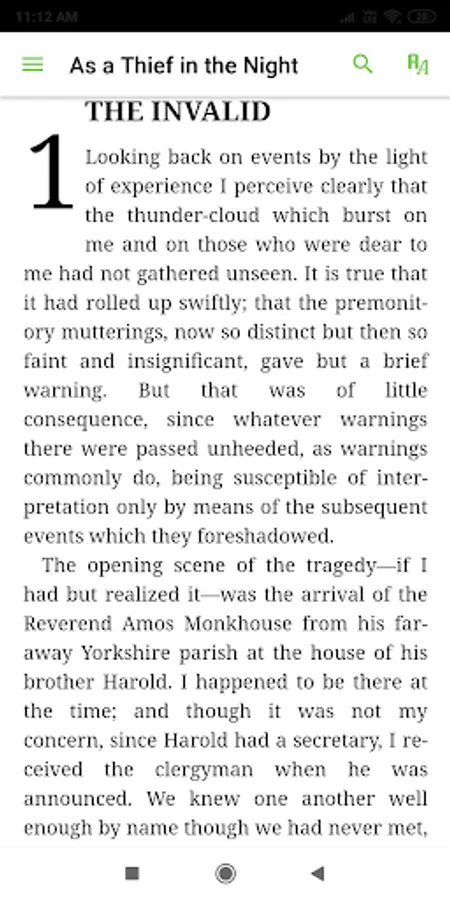 11:12 AM

As a Thief in the Night

THE INVALID

1 Looking back on events by the light of experience I perceive clearly that the thunder-cloud which burst on me and on those who were dear to me had not gathered unseen. It is true that it had rolled up swiftly; that the premonitory mutterings, now so distinct but then so faint and insignificant, gave but a brief warning. But that was of little consequence, since whatever warnings there were passed unheeded, as warnings commonly do, being susceptible of interpretation only by means of the subsequent events which they foreshadowed.

The opening scene of the tragedy—if I had but realized it—was the arrival of the Reverend Amos Monkhouse from his faraway Yorkshire parish at the house of his brother Harold. I happened to be there at the time; and though it was not my concern, since Harold had a secretary, I received the clergyman when he was announced. We knew one another well enough by name though we had never met,